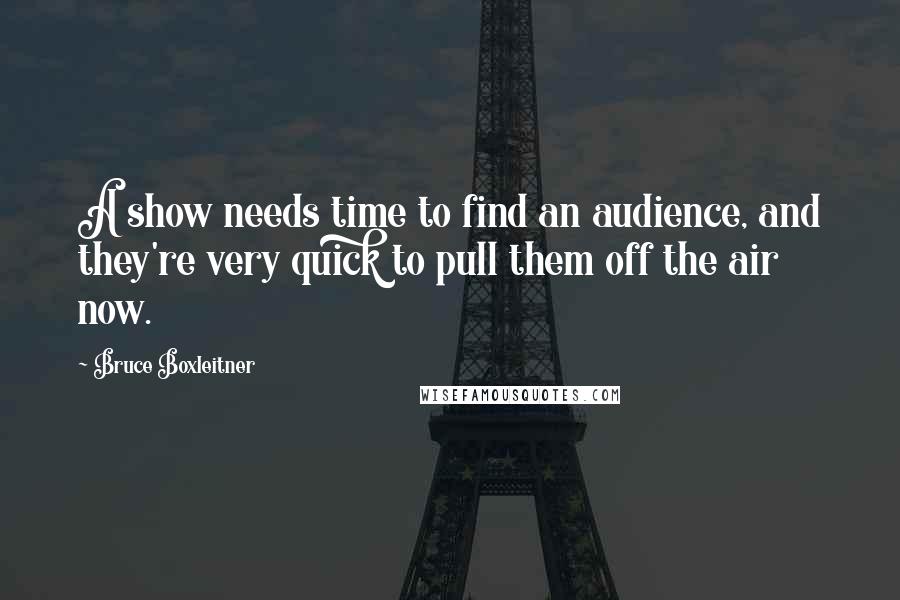 A show needs time to find an audience, and they're very quick to pull them off the air now.

~ Bruce Boxleitner

WISEFAMOUSQUOTES.COM